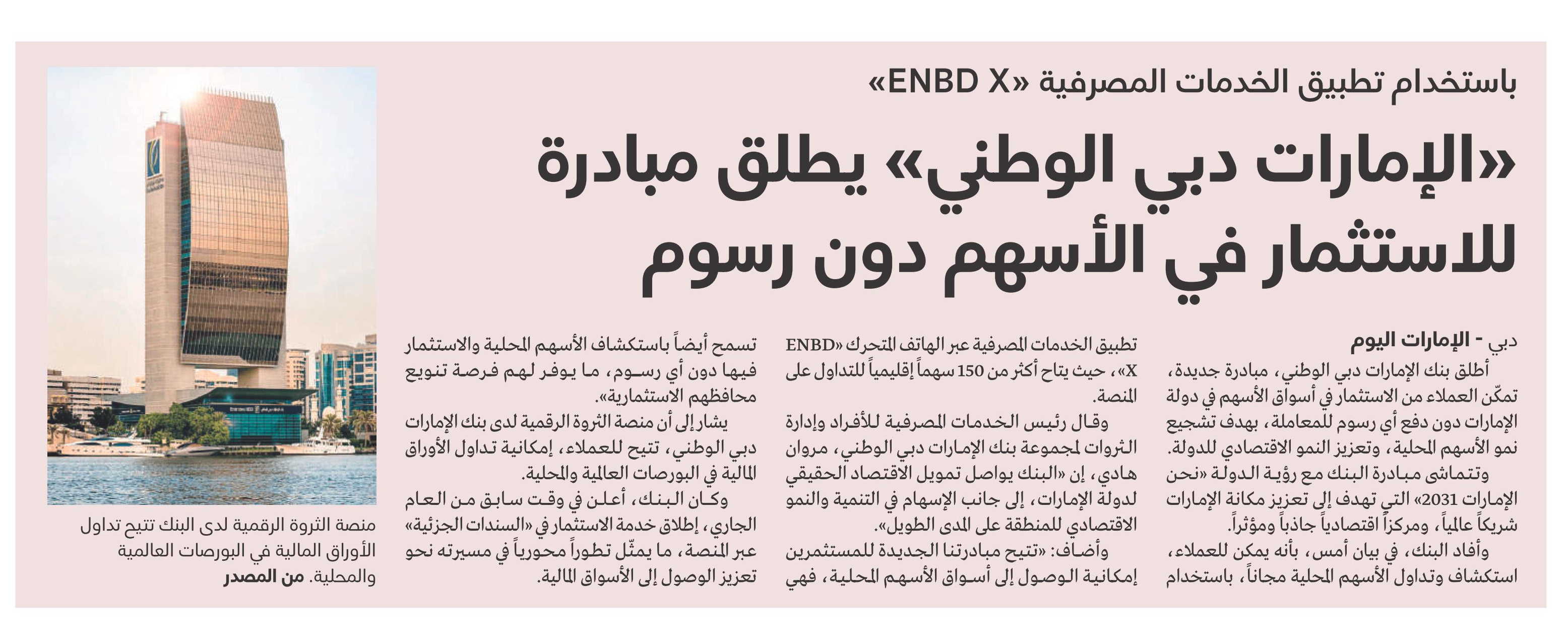 باستخدام تطبيق الخدمات المصرفية «ENBD X»

«الإمارات دبي الوطني» يطلق مبادرة للاستثمار في الأسهم دون رسوم

دبي - الإمارات اليوم

أطلق بنك الإمارات دبي الوطني، مبادرة جديدة، تمكّن العملاء من الاستثمار في أسواق الأسهم في دولة الإمارات دون دفع أي رسوم للمعاملة، بهدف تشجيع نمو الأسهم المحلية، وتعزيز النمو الاقتصادي للدولة.

وتتماشى مبادرة البنك مع رؤية الدولة «نحن الإمارات 2031» التي تهدف إلى تعزيز مكانة الإمارات شريكاً عالمياً، ومركزاً اقتصادياً جاذباً ومؤثراً.

وأفاد البنك، في بيان أمس، بأنه يمكن للعملاء، استكشاف وتداول الأسهم المحلية مجاناً، باستخدام تطبيق الخدمات المصرفية عبر الهاتف المتحرك «ENBD X»، حيث يتاح أكثر من 150 سهماً إقليمياً للتداول على المنصة.

وقال رئيس الخدمات المصرفية للأفراد وإدارة الثروات لمجموعة بنك الإمارات دبي الوطني، مروان هادي، إن «البنك يواصل تمويل الاقتصاد الحقيقي لدولة الإمارات، إلى جانب الإسهام في التنمية والنمو الاقتصادي للمنطقة على المدى الطويل».

وأضاف: «تتيح مبادرتنا الجديدة للمستثمرين إمكانية الوصول إلى أسواق الأسهم المحلية، فهي تسمح أيضاً باستكشاف الأسهم المحلية والاستثمار فيها دون أي رسوم، ما يوفر لهم فرصة تنويع محافظهم الاستثمارية».

يشار إلى أن منصة الثروة الرقمية لدى بنك الإمارات دبي الوطني، تتيح للعملاء، إمكانية تداول الأوراق المالية في البورصات العالمية والمحلية.

وكان البنك، أعلن في وقت سابق من العام الجاري، إطلاق خدمة الاستثمار في «السندات الجزئية» عبر المنصة، ما يمثّل تطوراً محورياً في مسيرته نحو تعزيز الوصول إلى الأسواق المالية.

منصة الثروة الرقمية لدى البنك تتيح تداول الأوراق المالية في البورصات العالمية والمحلية. من المصدر